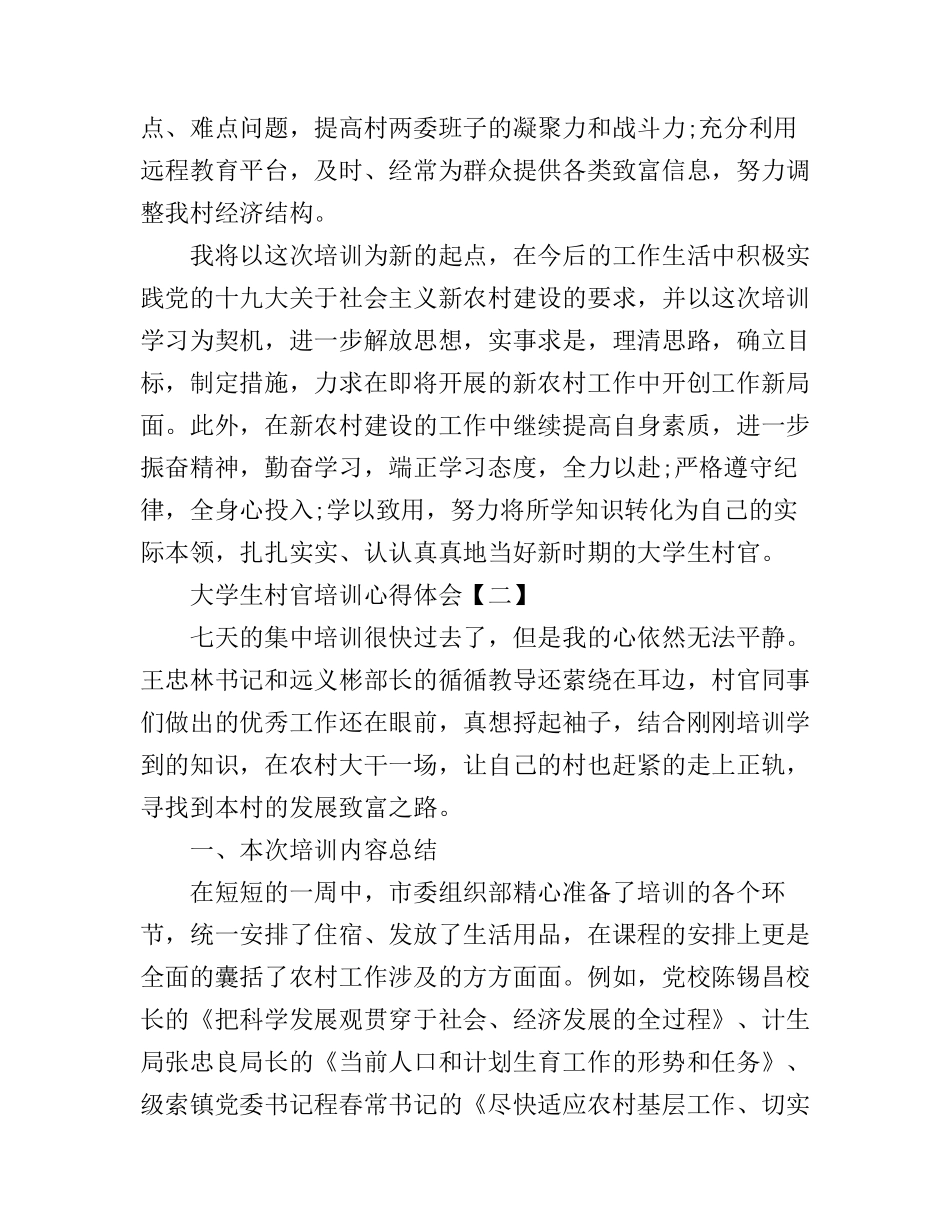 点、难点问题，提高村两委班子的凝聚力和战斗力;充分利用远程教育平台，及时、经常为群众提供各类致富信息，努力调整我村经济结构。

我将以这次培训为新的起点，在今后的工作生活中积极实践党的十九大关于社会主义新农村建设的要求，并以这次培训学习为契机，进一步解放思想，实事求是，理清思路，确立目标，制定措施，力求在即将开展的新农村工作中开创工作新局面。此外，在新农村建设的工作中继续提高自身素质，进一步振奋精神，勤奋学习，端正学习态度，全力以赴;严格遵守纪律，全身心投入;学以致用，努力将所学知识转化为自己的实际本领，扎扎实实、认认真真地当好新时期的大学生村官。

大学生村官培训心得体会【二】

七天的集中培训很快过去了，但是我的心依然无法平静。王忠林书记和远义彬部长的循循教导还萦绕在耳边，村官同事们做出的优秀工作还在眼前，真想捋起袖子，结合刚刚培训学到的知识，在农村大干一场，让自己的村也赶紧的走上正轨，寻找到本村的发展致富之路。

一、本次培训内容总结

在短短的一周中，市委组织部精心准备了培训的各个环节，统一安排了住宿、发放了生活用品，在课程的安排上更是全面的囊括了农村工作涉及的方方面面。例如，党校陈锡昌校长的《把科学发展观贯穿于社会、经济发展的全过程》、计生局张忠良局长的《当前人口和计划生育工作的形势和任务》、级索镇党委书记程春常书记的《尽快适应农村基层工作、切实